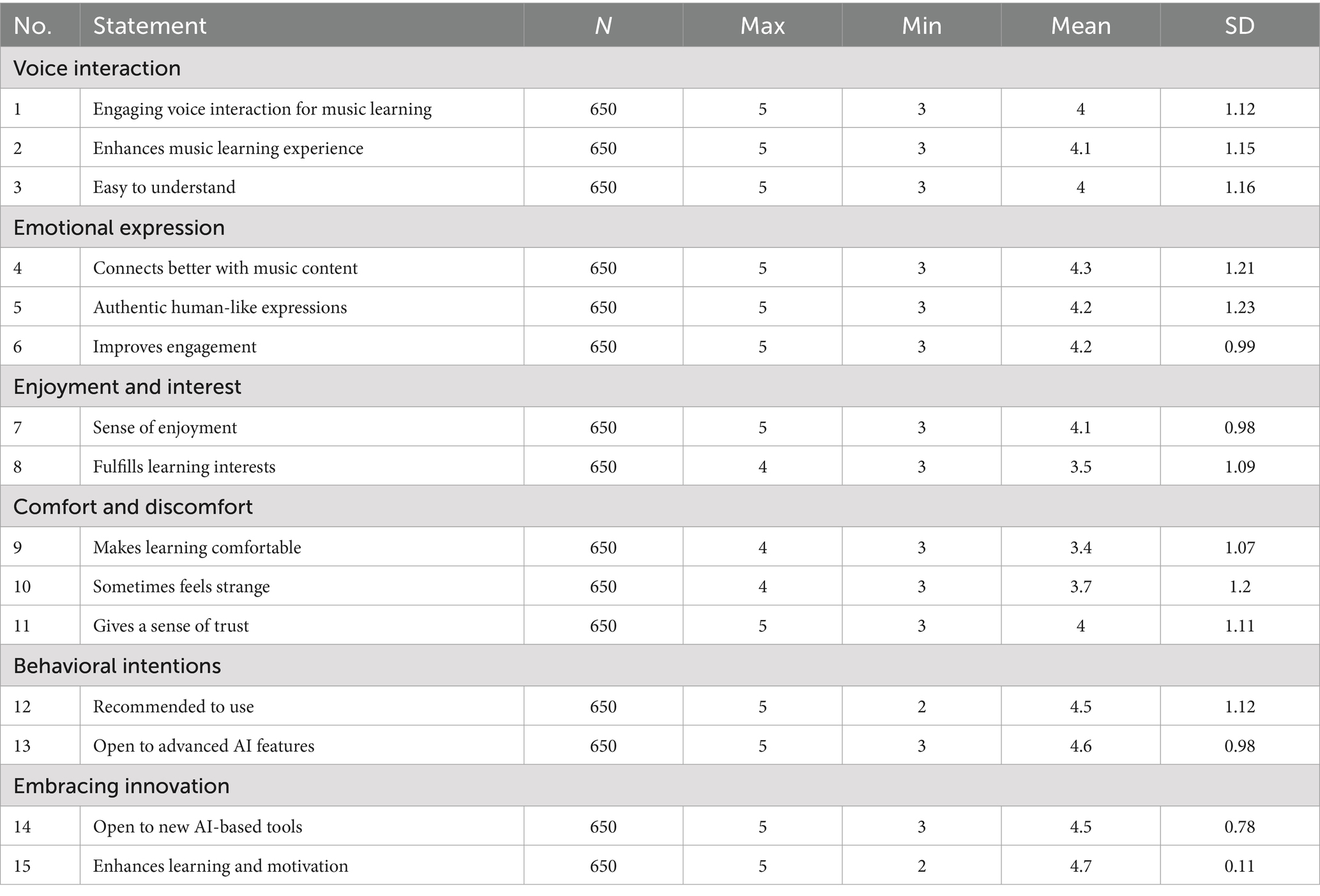 | No. | Statement | N | Max | Min | Mean | SD |
|---|---|---|---|---|---|---|
| Voice interaction | | | | | | |
| 1 | Engaging voice interaction for music learning | 650 | 5 | 3 | 4 | 1.12 |
| 2 | Enhances music learning experience | 650 | 5 | 3 | 4.1 | 1.15 |
| 3 | Easy to understand | 650 | 5 | 3 | 4 | 1.16 |
| Emotional expression | | | | | | |
| 4 | Connects better with music content | 650 | 5 | 3 | 4.3 | 1.21 |
| 5 | Authentic human-like expressions | 650 | 5 | 3 | 4.2 | 1.23 |
| 6 | Improves engagement | 650 | 5 | 3 | 4.2 | 0.99 |
| Enjoyment and interest | | | | | | |
| 7 | Sense of enjoyment | 650 | 5 | 3 | 4.1 | 0.98 |
| 8 | Fulfills learning interests | 650 | 4 | 3 | 3.5 | 1.09 |
| Comfort and discomfort | | | | | | |
| 9 | Makes learning comfortable | 650 | 4 | 3 | 3.4 | 1.07 |
| 10 | Sometimes feels strange | 650 | 4 | 3 | 3.7 | 1.2 |
| 11 | Gives a sense of trust | 650 | 5 | 3 | 4 | 1.11 |
| Behavioral intentions | | | | | | |
| 12 | Recommended to use | 650 | 5 | 2 | 4.5 | 1.12 |
| 13 | Open to advanced AI features | 650 | 5 | 3 | 4.6 | 0.98 |
| Embracing innovation | | | | | | |
| 14 | Open to new AI-based tools | 650 | 5 | 3 | 4.5 | 0.78 |
| 15 | Enhances learning and motivation | 650 | 5 | 2 | 4.7 | 0.11 |